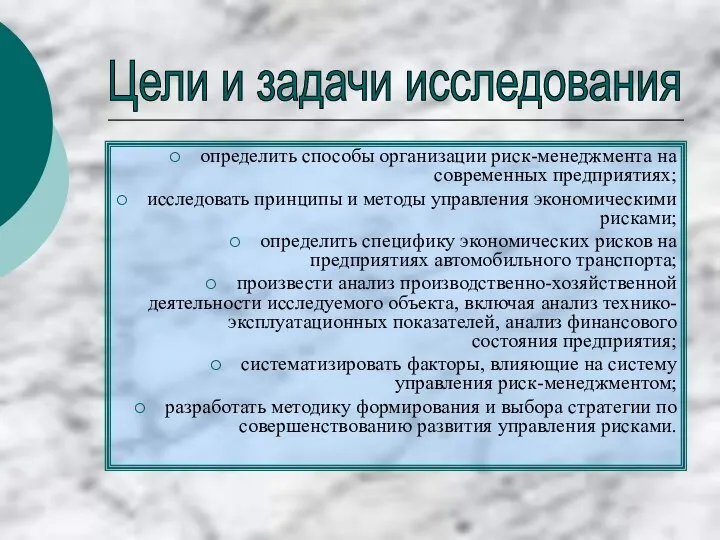 Цели и задачи исследования

○ определить способы организации риск-менеджмента на современных предприятиях;

○ исследовать принципы и методы управления экономическими рисками;

○ определить специфику экономических рисков на предприятиях автомобильного транспорта;

○ произвести анализ производственно-хозяйственной деятельности исследуемого объекта, включая анализ технико-эксплуатационных показателей, анализ финансового состояния предприятия;

○ систематизировать факторы, влияющие на систему управления риск-менеджментом;

○ разработать методику формирования и выбора стратегии по совершенствованию развития управления рисками.